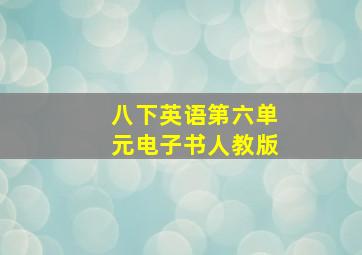 八下英语第六单元电子书人教版